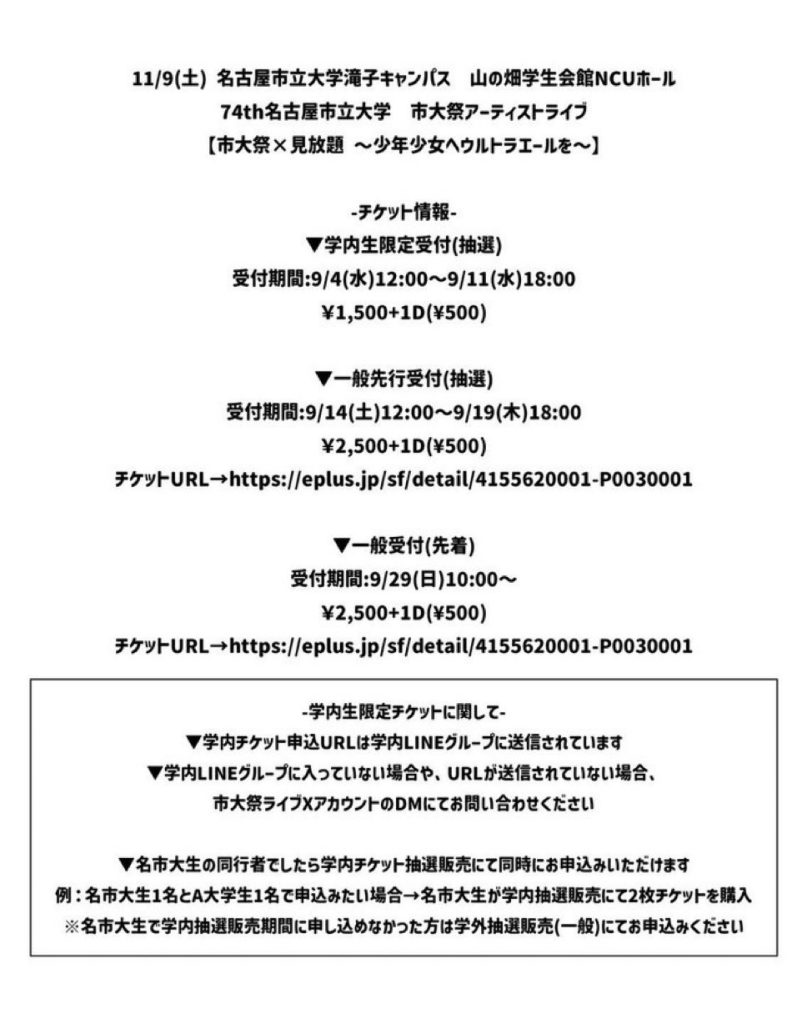 11/9(土) 名古屋市立大学滝子キャンパス　山の畑学生会館NCUホール
74th名古屋市立大学　市大祭アーティストライブ
【市大祭×見放題 ～少年少女へウルトラエールを～】

-チケット情報-
▼学内生限定受付(抽選)
受付期間:9/4(水)12:00～9/11(水)18:00
¥1,500+1D(¥500)

▼一般先行受付(抽選)
受付期間:9/14(土)12:00～9/19(木)18:00
¥2,500+1D(¥500)
チケットURL→https://eplus.jp/sf/detail/4155620001-P0030001

▼一般受付(先着)
受付期間:9/29(日)10:00～
¥2,500+1D(¥500)
チケットURL→https://eplus.jp/sf/detail/4155620001-P0030001

-学内生限定チケットに関して-
▼学内チケット申込URLは学内LINEグループに送信されています
▼学内LINEグループに入っていない場合や、URLが送信されていない場合、
市大祭ライブXアカウントのDMにてお問い合わせください

▼名市大生の同行者でしたら学内チケット抽選販売にて同時にお申込みいただけます
例：名市大生1名とA大学生1名で申込みたい場合→名市大生が学内抽選販売にて2枚チケットを購入
※名市大生で学内抽選販売期間に申し込めなかった方は学外抽選販売(一般)にてお申込みください